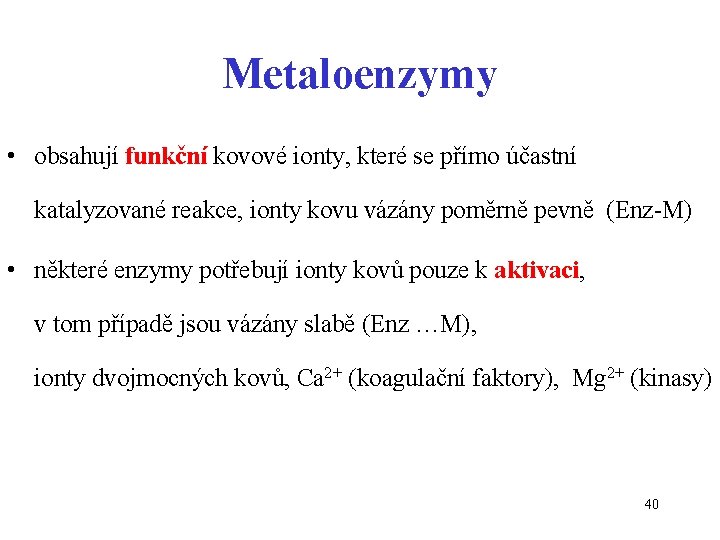 Metaloenzymy

• obsahují funkční kovové ionty, které se přímo účastní katalyzované reakce, ionty kovu vázány poměrně pevně (Enz-M)

• některé enzymy potřebují ionty kovů pouze k aktivaci, v tom případě jsou vázány slabě (Enz …M), ionty dvojmocných kovů, $Ca^{2+}$ (koagulační faktory), $Mg^{2+}$ (kinasy)

40